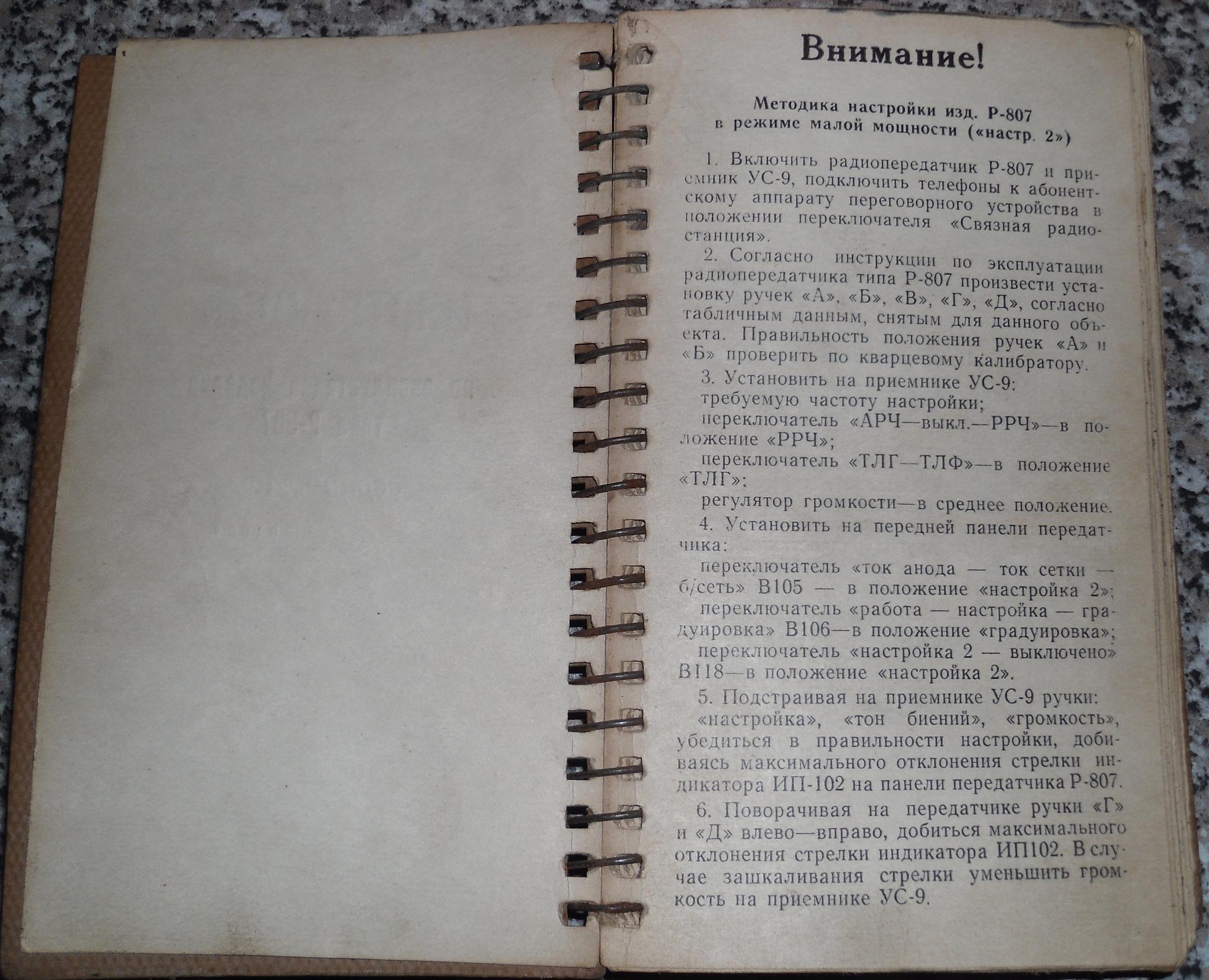 Внимание!

Методика настройки изд. Р-807 в режиме малой мощности («настр. 2»)

1. Включить радиопередатчик Р-807 и приемник УС-9, подключить телефоны к абонентскому аппарату переговорного устройства в положении переключателя «Связная радиостанция».

2. Согласно инструкции по эксплуатации радиопередатчика типа Р-807 произвести установку ручек «А», «Б», «В», «Г», «Д», согласно табличным данным, снятым для данного объекта. Правильность положения ручек «А» и «Б» проверить по кварцевому калибратору.

3. Установить на приемнике УС-9:
требуемую частоту настройки;
переключатель «АРЧ—выкл.—РРЧ»—в положение «РРЧ»;
переключатель «ТЛГ—ТЛФ»—в положение «ТЛГ»;
регулятор громкости—в среднее положение.

4. Установить на передней панели передатчика:
переключатель «ток анода — ток сетки — б/сеть» В105 — в положение «настройка 2»;
переключатель «работа — настройка — градуировка» В106—в положение «градуировка»;
переключатель «настройка 2 — выключено» В118—в положение «настройка 2».

5. Подстраивая на приемнике УС-9 ручки:
«настройка», «тон биений», «громкость», убедиться в правильности настройки, добиваясь максимального отклонения стрелки индикатора ИП-102 на панели передатчика Р-807.

6. Поворачивая на передатчике ручки «Г» и «Д» влево—вправо, добиться максимального отклонения стрелки индикатора ИП102. В случае зашкаливания стрелки уменьшить громкость на приемнике УС-9.